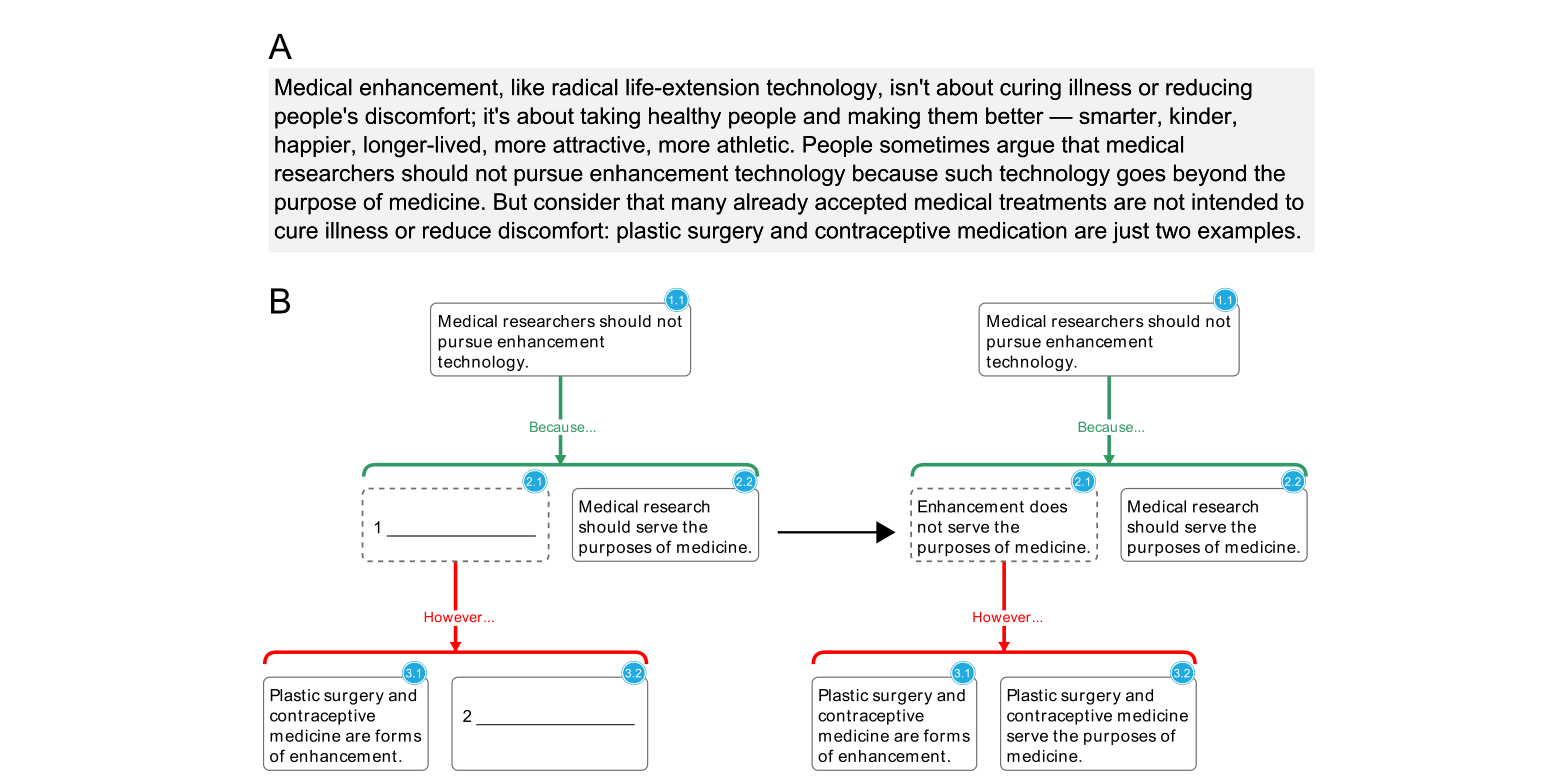 A

Medical enhancement, like radical life-extension technology, isn't about curing illness or reducing people's discomfort; it's about taking healthy people and making them better — smarter, kinder, happier, longer-lived, more attractive, more athletic. People sometimes argue that medical researchers should not pursue enhancement technology because such technology goes beyond the purpose of medicine. But consider that many already accepted medical treatments are not intended to cure illness or reduce discomfort: plastic surgery and contraceptive medication are just two examples.

B

1.1
Medical researchers should not pursue enhancement technology.

Because...

2.1
1 ________________

2.2
Medical research should serve the purposes of medicine.

However...

3.1
Plastic surgery and contraceptive medicine are forms of enhancement.

3.2
2 ________________

1.1
Medical researchers should not pursue enhancement technology.

Because...

2.1
Enhancement does not serve the purposes of medicine.

2.2
Medical research should serve the purposes of medicine.

However...

3.1
Plastic surgery and contraceptive medicine are forms of enhancement.

3.2
Plastic surgery and contraceptive medicine serve the purposes of medicine.